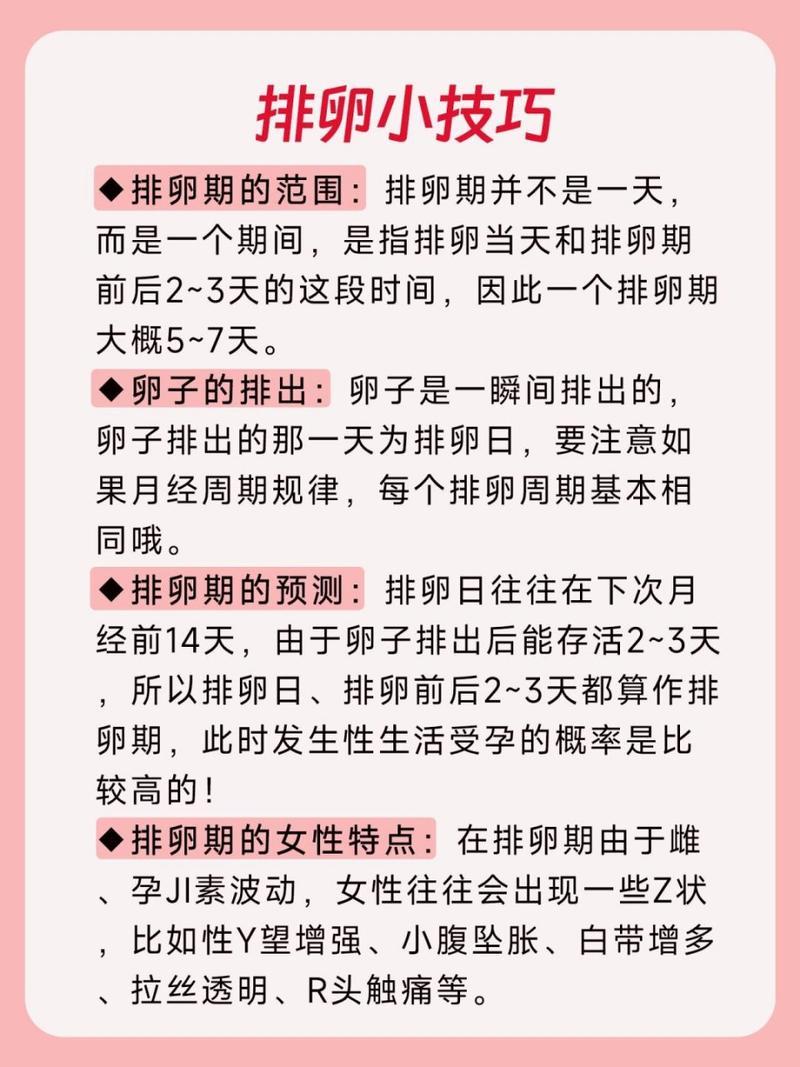 排卵小技巧

◆排卵期的范围：排卵期并不是一天，而是一个期间，是指排卵当天和排卵期前后2~3天的这段时间，因此一个排卵期大概5~7天。

◆卵子的排出：卵子是一瞬间排出的，卵子排出的那一天为排卵日，要注意如果月经周期规律，每个排卵周期基本相同哦。

◆排卵期的预测：排卵日往往在下次月经前14天，由于卵子排出后能存活2~3天，所以排卵日、排卵前后2~3天都算作排卵期，此时发生性生活受孕的概率是比较高的！

◆排卵期的女性特点：在排卵期由于雌、孕JI素波动，女性往往会出现一些Z状，比如性Y望增强、小腹坠胀、白带增多、拉丝透明、R头触痛等。